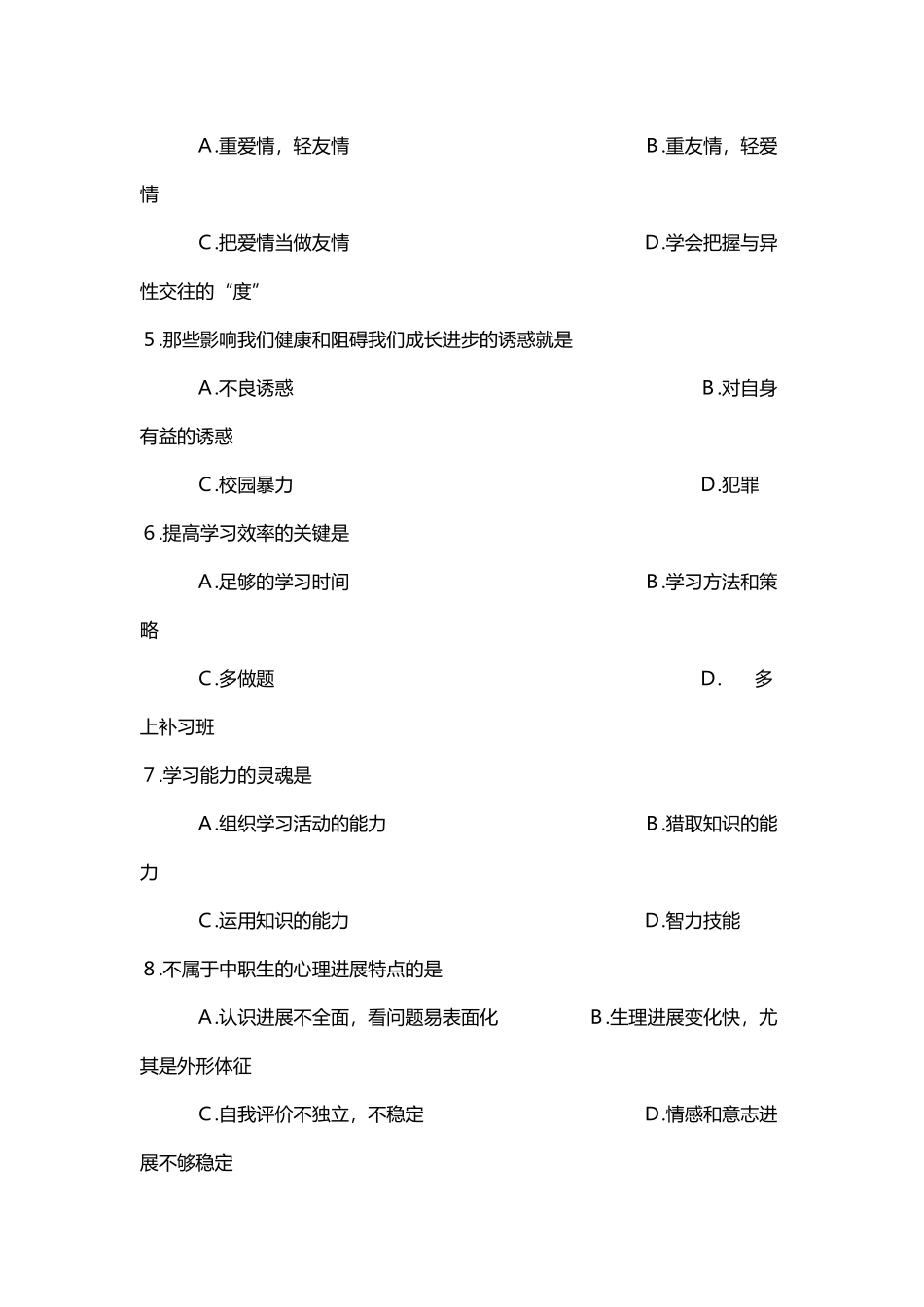 A.重爱情，轻友情 B.重友情，轻爱情

C.把爱情当做友情 D.学会把握与异性交往的“度”

5.那些影响我们健康和阻碍我们成长进步的诱惑就是

A.不良诱惑 B.对自身有益的诱惑

C.校园暴力 D.犯罪

6.提高学习效率的关键是

A.足够的学习时间 B.学习方法和策略

C.多做题 D. 多上补习班

7.学习能力的灵魂是

A.组织学习活动的能力 B.猎取知识的能力

C.运用知识的能力 D.智力技能

8.不属于中职生的心理进展特点的是

A.认识进展不全面，看问题易表面化 B.生理进展变化快，尤其是外形体征

C.自我评价不独立，不稳定 D.情感和意志进展不够稳定